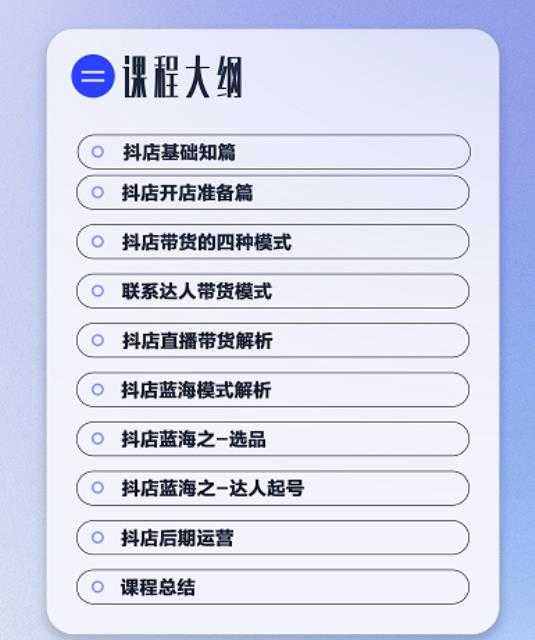 课程大纲

抖店基础知篇

抖店开店准备篇

抖店带货的四种模式

联系达人带货模式

抖店直播带货解析

抖店蓝海模式解析

抖店蓝海之-选品

抖店蓝海之-达人起号

抖店后期运营

课程总结